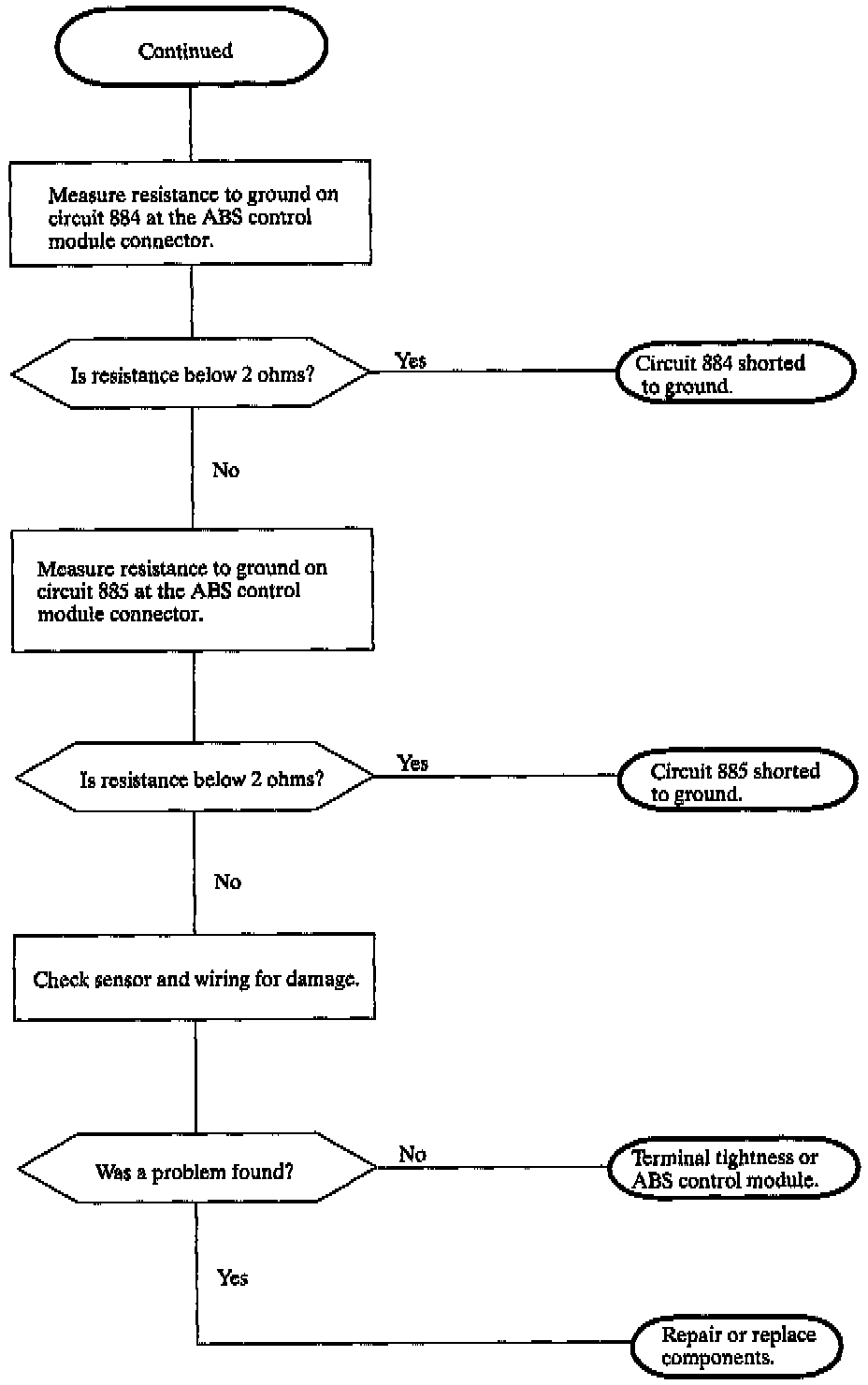 Continued

Measure resistance to ground on circuit 884 at the ABS control module connector.

Is resistance below 2 ohms?

Yes

Circuit 884 shorted to ground.

No

Measure resistance to ground on circuit 885 at the ABS control module connector.

Is resistance below 2 ohms?

Yes

Circuit 885 shorted to ground.

No

Check sensor and wiring for damage.

Was a problem found?

No

Terminal tightness or ABS control module.

Yes

Repair or replace components.